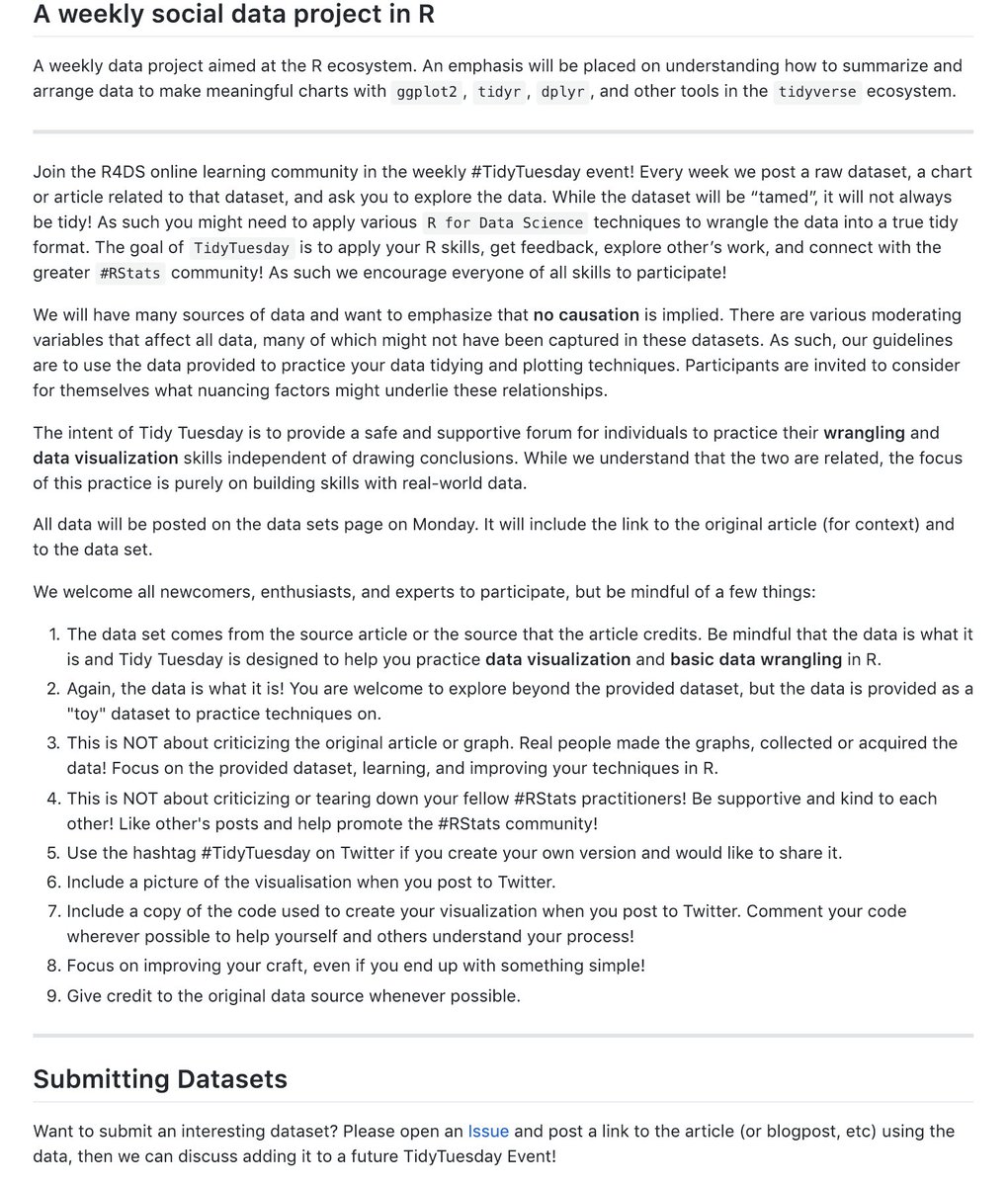 A weekly social data project in R

A weekly data project aimed at the R ecosystem. An emphasis will be placed on understanding how to summarize and arrange data to make meaningful charts with ggplot2, tidyr, dplyr, and other tools in the tidyverse ecosystem.

Join the R4DS online learning community in the weekly #TidyTuesday event! Every week we post a raw dataset, a chart or article related to that dataset, and ask you to explore the data. While the dataset will be "tamed", it will not always be tidy! As such you might need to apply various R for Data Science techniques to wrangle the data into a true tidy format. The goal of TidyTuesday is to apply your R skills, get feedback, explore other's work, and connect with the greater #RStats community! As such we encourage everyone of all skills to participate!

We will have many sources of data and want to emphasize that no causation is implied. There are various moderating variables that affect all data, many of which might not have been captured in these datasets. As such, our guidelines are to use the data provided to practice your data tidying and plotting techniques. Participants are invited to consider for themselves what nuancing factors might underlie these relationships.

The intent of Tidy Tuesday is to provide a safe and supportive forum for individuals to practice their wrangling and data visualization skills independent of drawing conclusions. While we understand that the two are related, the focus of this practice is purely on building skills with real-world data.

All data will be posted on the data sets page on Monday. It will include the link to the original article (for context) and to the data set.

We welcome all newcomers, enthusiasts, and experts to participate, but be mindful of a few things:

1. The data set comes from the source article or the source that the article credits. Be mindful that the data is what it is and Tidy Tuesday is designed to help you practice data visualization and basic data wrangling in R.
2. Again, the data is what it is! You are welcome to explore beyond the provided dataset, but the data is provided as a "toy" dataset to practice techniques on.
3. This is NOT about criticizing the original article or graph. Real people made the graphs, collected or acquired the data! Focus on the provided dataset, learning, and improving your techniques in R.
4. This is NOT about criticizing or tearing down your fellow #RStats practitioners! Be supportive and kind to each other! Like other's posts and help promote the #RStats community!
5. Use the hashtag #TidyTuesday on Twitter if you create your own version and would like to share it.
6. Include a picture of the visualisation when you post to Twitter.
7. Include a copy of the code used to create your visualization when you post to Twitter. Comment your code wherever possible to help yourself and others understand your process!
8. Focus on improving your craft, even if you end up with something simple!
9. Give credit to the original data source whenever possible.

Submitting Datasets

Want to submit an interesting dataset? Please open an Issue and post a link to the article (or blogpost, etc) using the data, then we can discuss adding it to a future TidyTuesday Event!